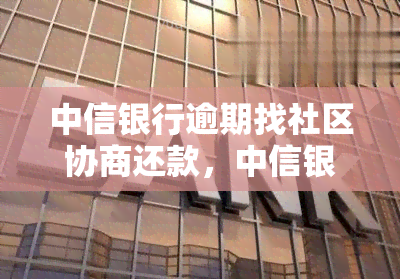 中信银行逾期找社区协商还款，中信银

BANK